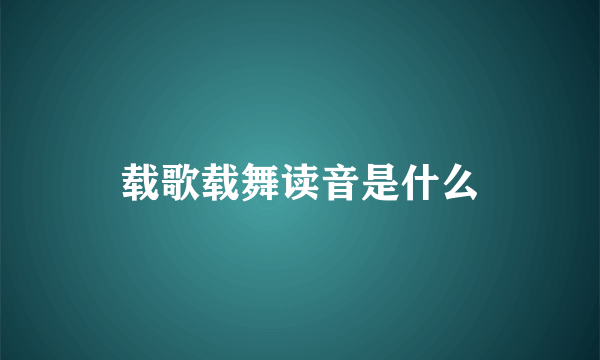 载歌载舞读音是什么